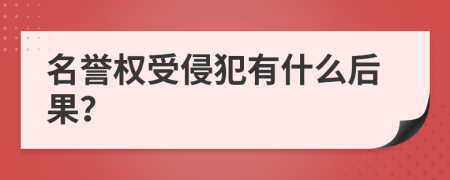 名誉权受侵犯有什么后果?